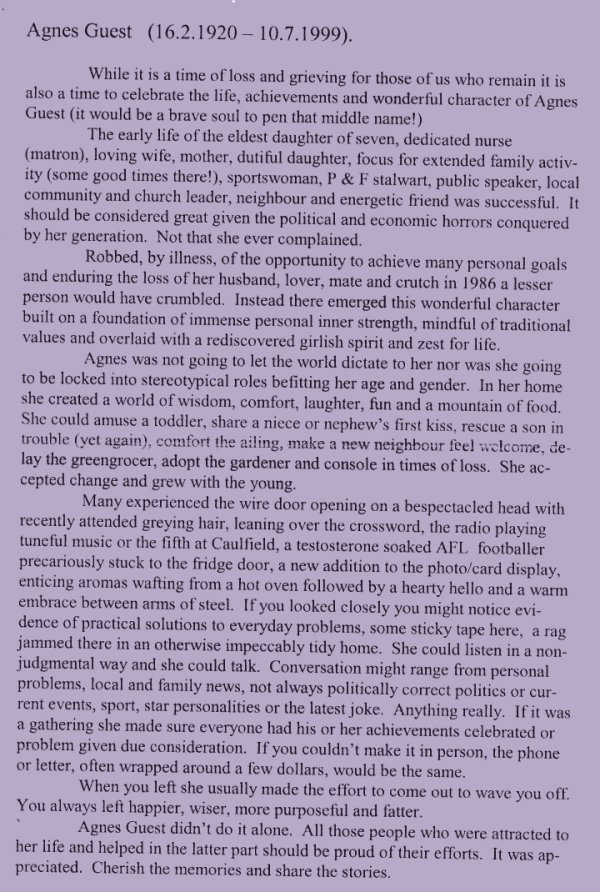 Agnes Guest (16.2.1920 – 10.7.1999).

While it is a time of loss and grieving for those of us who remain it is also a time to celebrate the life, achievements and wonderful character of Agnes Guest (it would be a brave soul to pen that middle name!)

The early life of the eldest daughter of seven, dedicated nurse (matron), loving wife, mother, dutiful daughter, focus for extended family activity (some good times there!), sportswoman, P & F stalwart, public speaker, local community and church leader, neighbour and energetic friend was successful. It should be considered great given the political and economic horrors conquered by her generation. Not that she ever complained.

Robbed, by illness, of the opportunity to achieve many personal goals and enduring the loss of her husband, lover, mate and crutch in 1986 a lesser person would have crumbled. Instead there emerged this wonderful character built on a foundation of immense personal inner strength, mindful of traditional values and overlaid with a rediscovered girlish spirit and zest for life.

Agnes was not going to let the world dictate to her nor was she going to be locked into stereotypical roles befitting her age and gender. In her home she created a world of wisdom, comfort, laughter, fun and a mountain of food. She could amuse a toddler, share a niece or nephew's first kiss, rescue a son in trouble (yet again), comfort the ailing, make a new neighbour feel welcome, delay the greengrocer, adopt the gardener and console in times of loss. She accepted change and grew with the young.

Many experienced the wire door opening on a bespectacled head with recently attended greying hair, leaning over the crossword, the radio playing tuneful music or the fifth at Caulfield, a testosterone soaked AFL footballer precariously stuck to the fridge door, a new addition to the photo/card display, enticing aromas wafting from a hot oven followed by a hearty hello and a warm embrace between arms of steel. If you looked closely you might notice evidence of practical solutions to everyday problems, some sticky tape here, a rag jammed there in an otherwise impeccably tidy home. She could listen in a non-judgmental way and she could talk. Conversation might range from personal problems, local and family news, not always politically correct politics or current events, sport, star personalities or the latest joke. Anything really. If it was a gathering she made sure everyone had his or her achievements celebrated or problem given due consideration. If you couldn't make it in person, the phone or letter, often wrapped around a few dollars, would be the same.

When you left she usually made the effort to come out to wave you off. You always left happier, wiser, more purposeful and fatter.

Agnes Guest didn't do it alone. All those people who were attracted to her life and helped in the latter part should be proud of their efforts. It was appreciated. Cherish the memories and share the stories.